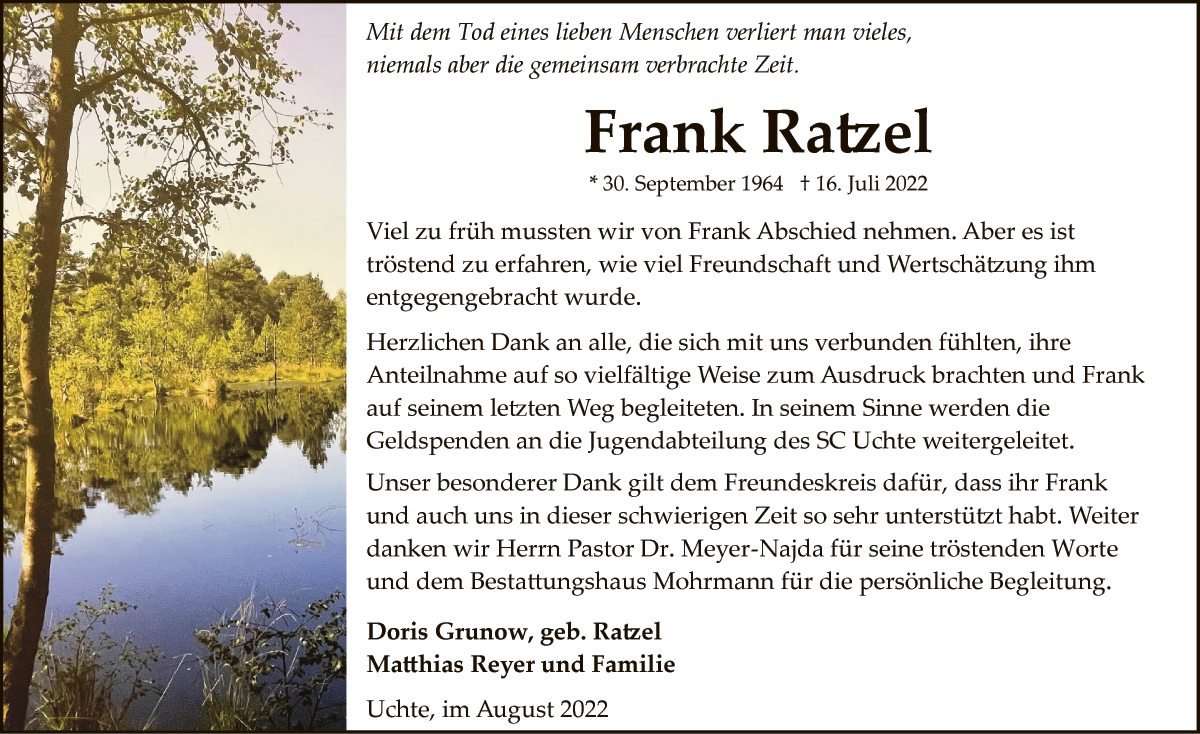 Mit dem Tod eines lieben Menschen verliert man vieles, niemals aber die gemeinsam verbrachte Zeit.

Frank Ratzel

* 30. September 1964 † 16. Juli 2022

Viel zu früh mussten wir von Frank Abschied nehmen. Aber es ist tröstend zu erfahren, wie viel Freundschaft und Wertschätzung ihm entgegengebracht wurde.

Herzlichen Dank an alle, die sich mit uns verbunden fühlten, ihre Anteilnahme auf so vielfältige Weise zum Ausdruck brachten und Frank auf seinem letzten Weg begleiteten. In seinem Sinne werden die Geldspenden an die Jugendabteilung des SC Uchte weitergeleitet.

Unser besonderer Dank gilt dem Freundeskreis dafür, dass ihr Frank und auch uns in dieser schwierigen Zeit so sehr unterstützt habt. Weiter danken wir Herrn Pastor Dr. Meyer-Najda für seine tröstenden Worte und dem Bestattungshaus Mohrmann für die persönliche Begleitung.

Doris Grunow, geb. Ratzel
Matthias Reyer und Familie

Uchte, im August 2022